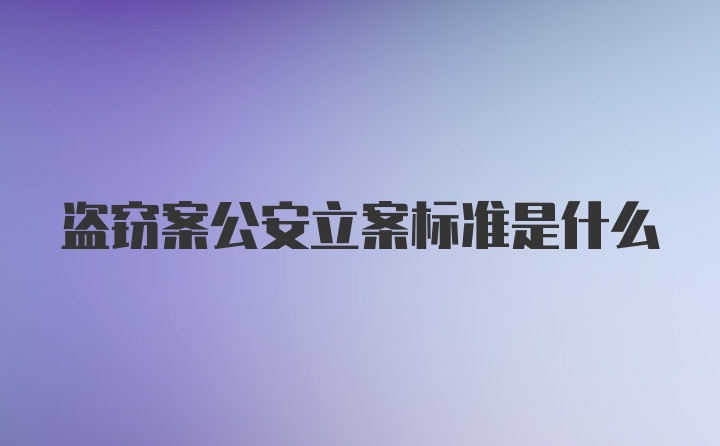 盗窃案公安立案标准是什么